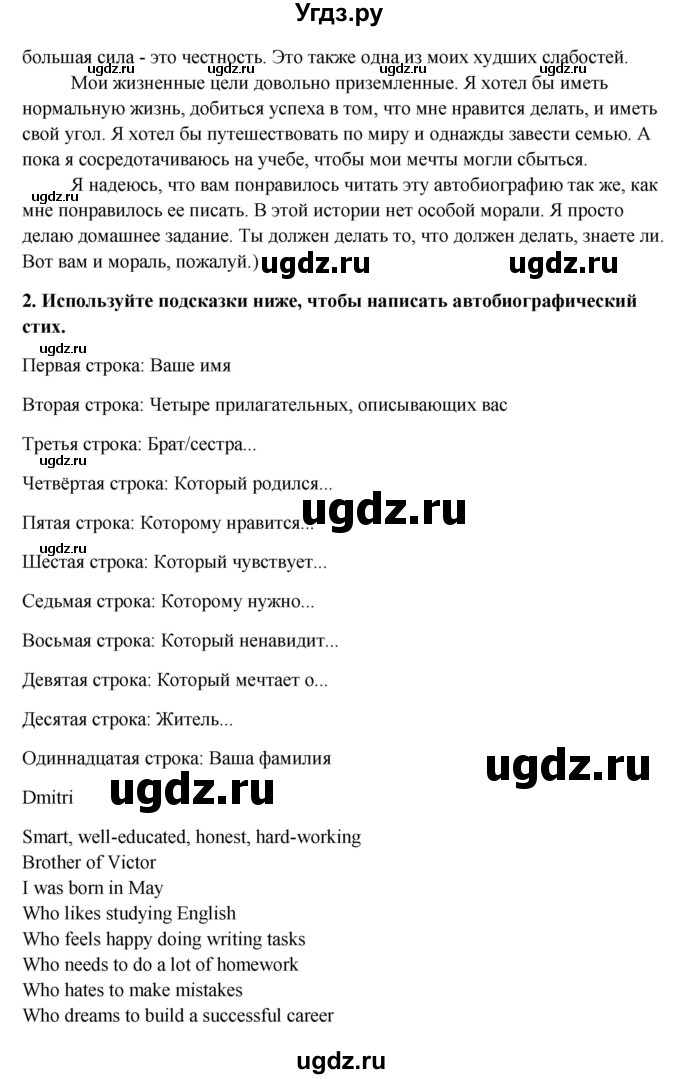 Угдз.ру

большая сила - это честность. Это также одна из моих худших слабостей.

ugdz.ru ugdz.ru ugdz.ru ugdz.ru

Мои жизненные цели довольно приземленные. Я хотел бы иметь нормальную жизнь, добиться успеха в том, что мне нравится делать, и иметь свой угол. Я хотел бы путешествовать по миру и однажды завести семью. А пока я сосредотачиваюсь на учебе, чтобы мои мечты могли сбыться.

ugdz.ru

Я надеюсь, что вам понравилось читать эту автобиографию так же, как мне понравилось ее писать. В этой истории нет особой морали. Я просто делаю домашнее задание. Ты должен делать то, что должен делать, знаете ли. Вот вам и мораль, пожалуй.)

ugdz.ru ugdz.ru

**2. Используйте подсказки ниже, чтобы написать автобиографический стих.**

ugdz.ru

Первая строка: Ваше имя

Вторая строка: Четыре прилагательных, описывающих вас

Третья строка: Брат/сестра...

ugdz.ru

Четвёртая строка: Который родился...

ugdz.ru

Пятая строка: Которому нравится...

ugdz.ru

Шестая строка: Который чувствует...

Седьмая строка: Которому нужно...

Восьмая строка: Который ненавидит...

Девятая строка: Который мечтает о...

Десятая строка: Житель...

Одиннадцатая строка: Ваша фамилия

ugdz.ru

Dmitri

ugdz.ru

Smart, well-educated, honest, hard-working
Brother of Victor
I was born in May
Who likes studying English
Who feels happy doing writing tasks
Who needs to do a lot of homework
Who hates to make mistakes
Who dreams to build a successful career

ugdz.ru